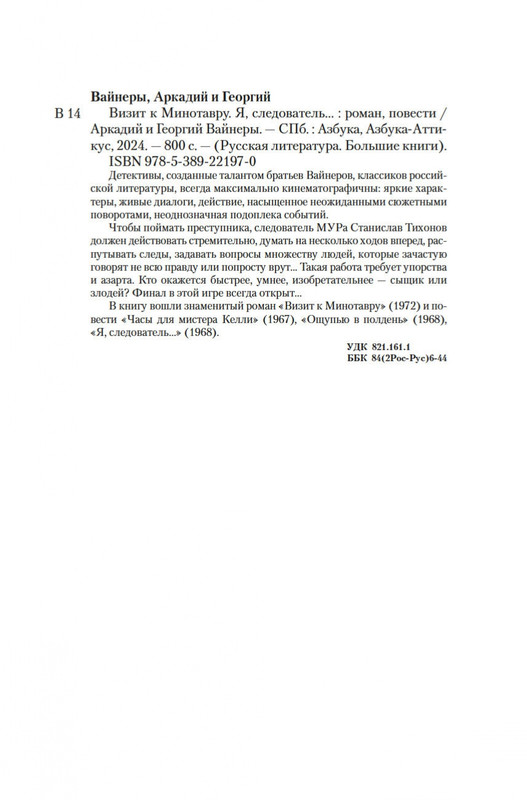 Вайнеры, Аркадий и Георгий

В 14 Визит к Минотавру. Я, следователь... : роман, повести / Аркадий и Георгий Вайнеры. — СПб. : Азбука, Азбука-Аттикус, 2024. — 800 с. — (Русская литература. Большие книги).

ISBN 978-5-389-22197-0

Детективы, созданные талантом братьев Вайнеров, классиков российской литературы, всегда максимально кинематографичны: яркие характеры, живые диалоги, действие, насыщенное неожиданными сюжетными поворотами, неоднозначная подоплека событий.

Чтобы поймать преступника, следователь МУРа Станислав Тихонов должен действовать стремительно, думать на несколько ходов вперед, распутывать следы, задавать вопросы множеству людей, которые зачастую говорят не всю правду или попросту врут... Такая работа требует упорства и азарта. Кто окажется быстрее, умнее, изобретательнее — сыщик или злодей? Финал в этой игре всегда открыт...

В книгу вошли знаменитый роман «Визит к Минотавру» (1972) и повести «Часы для мистера Келли» (1967), «Ощупью в полдень» (1968), «Я, следователь...» (1968).

УДК 821.161.1
ББК 84(2Рос-Рус)6-44